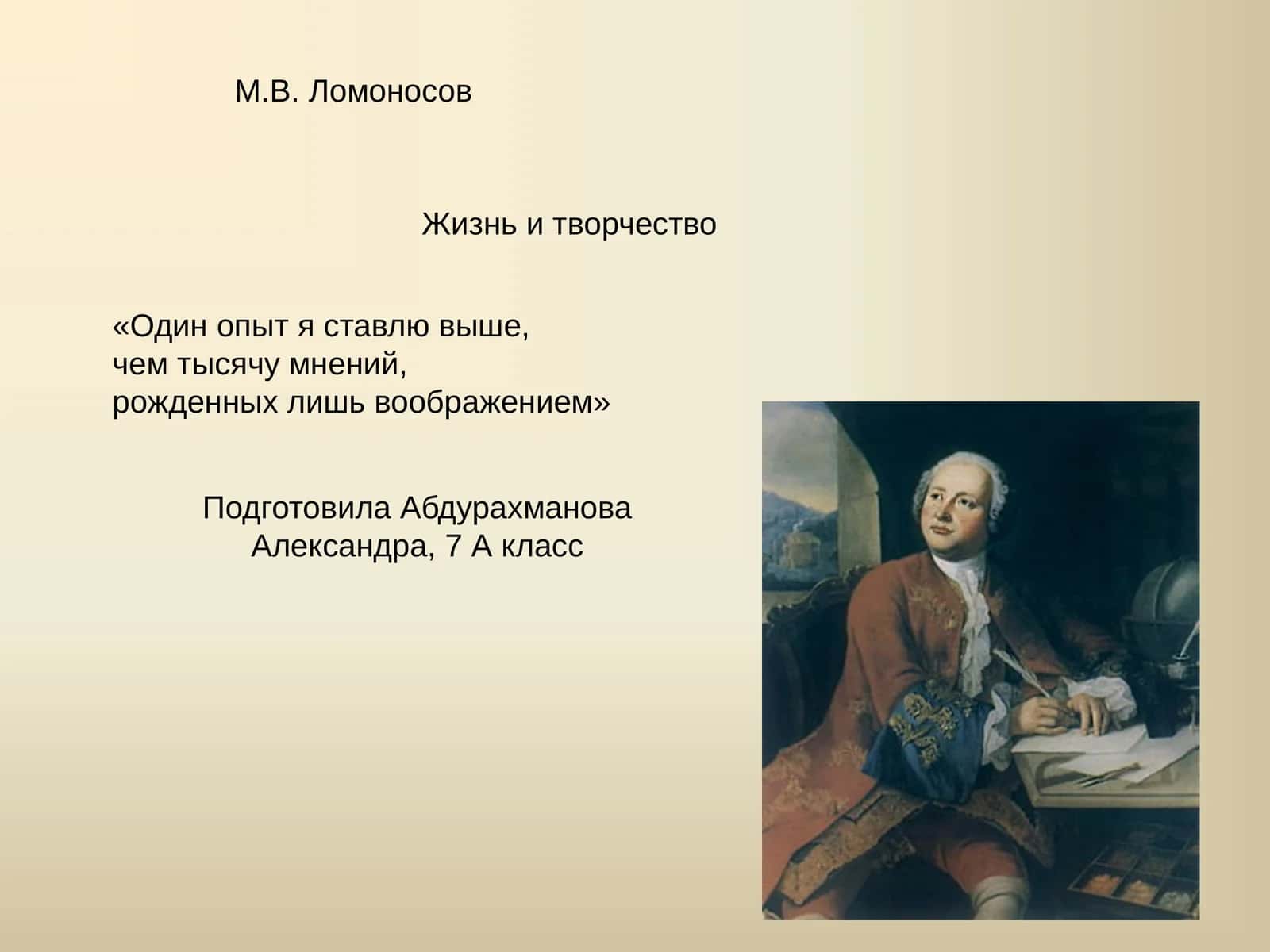 М.В. Ломоносов

Жизнь и творчество

«Один опыт я ставлю выше, чем тысячу мнений, рожденных лишь воображением»

Подготовила Абдурахманова Александра, 7 А класс